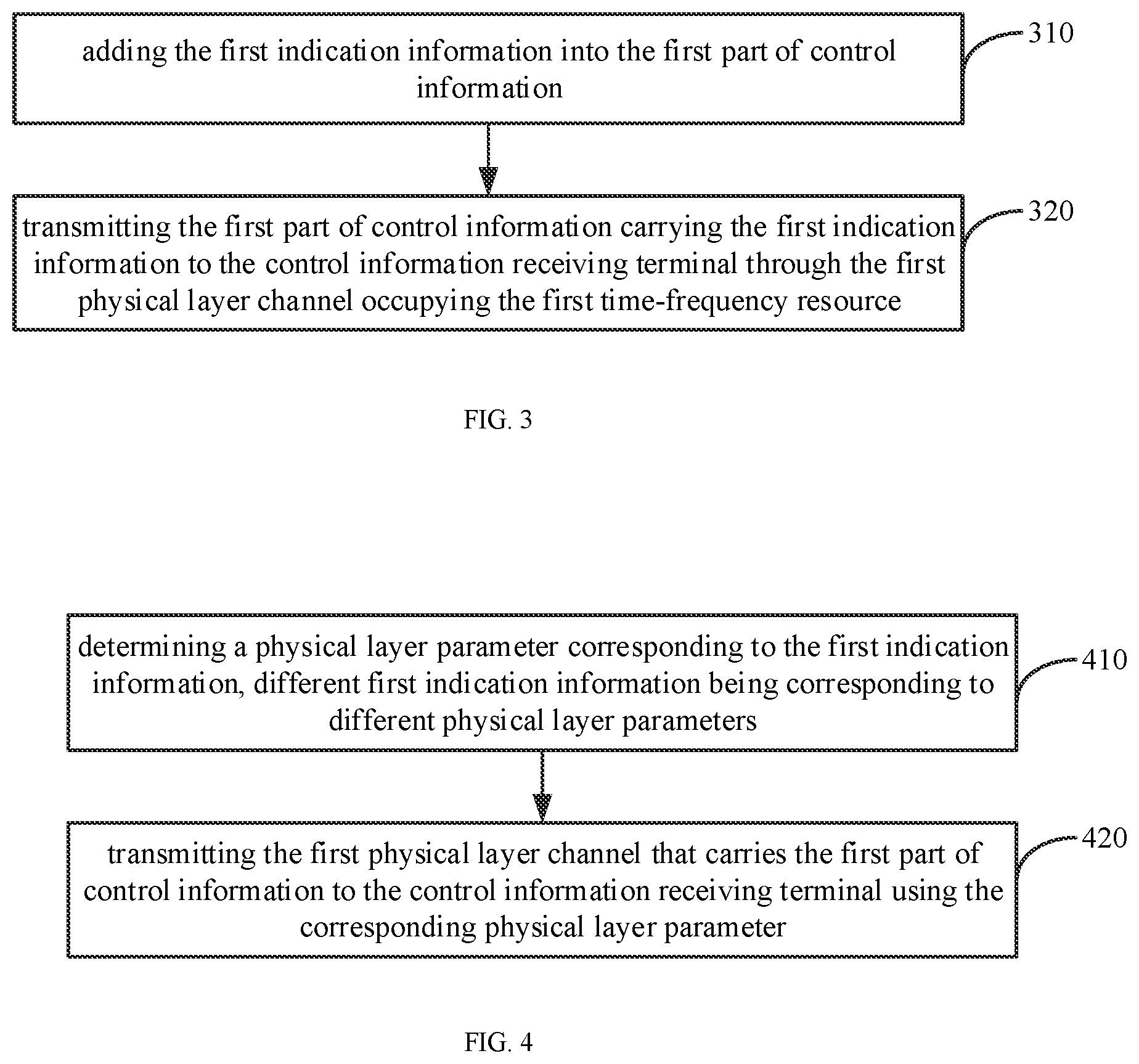 adding the first indication information into the first part of control information

310

transmitting the first part of control information carrying the first indication information to the control information receiving terminal through the first physical layer channel occupying the first time-frequency resource

320

FIG. 3

determining a physical layer parameter corresponding to the first indication information, different first indication information being corresponding to different physical layer parameters

410

transmitting the first physical layer channel that carries the first part of control information to the control information receiving terminal using the corresponding physical layer parameter

420

FIG. 4